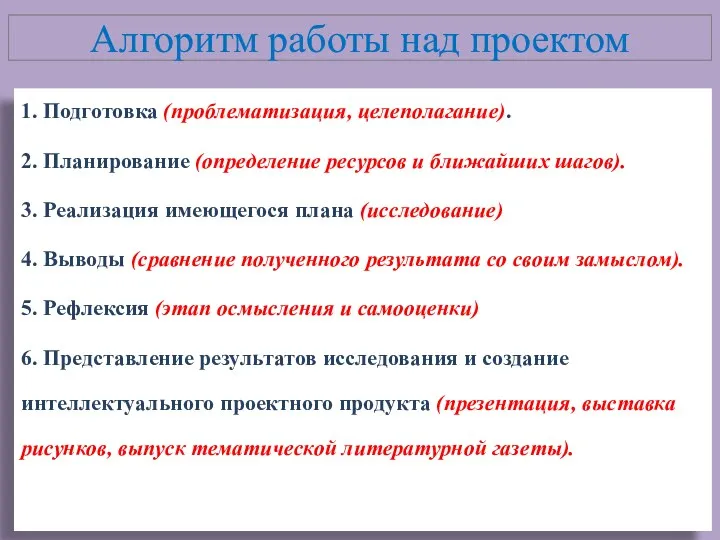 Алгоритм работы над проектом

1. Подготовка (проблематизация, целеполагание).

2. Планирование (определение ресурсов и ближайших шагов).

3. Реализация имеющегося плана (исследование)

4. Выводы (сравнение полученного результата со своим замыслом).

5. Рефлексия (этап осмысления и самооценки)

6. Представление результатов исследования и создание интеллектуального проектного продукта (презентация, выставка рисунков, выпуск тематической литературной газеты).